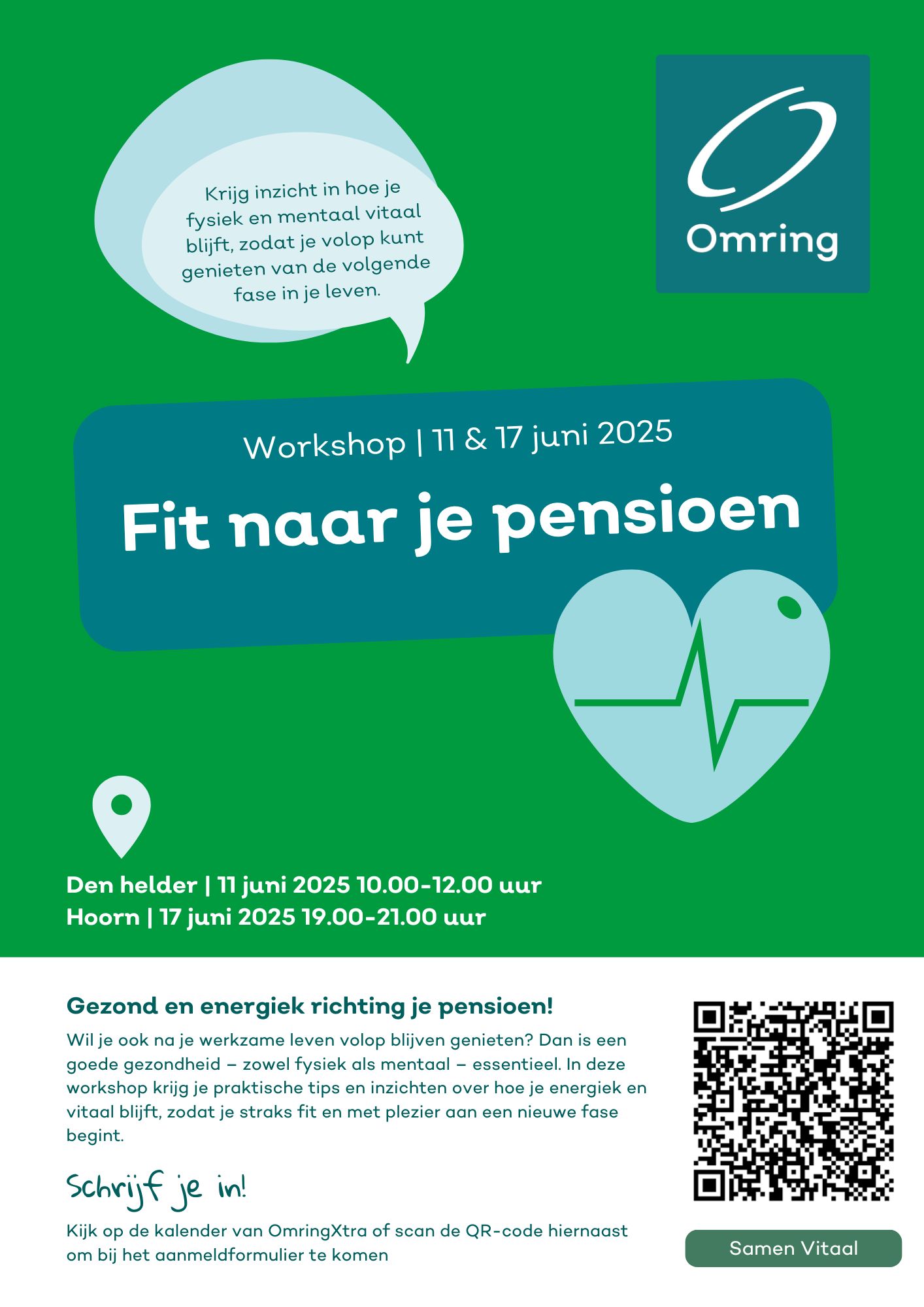 Krijg inzicht in hoe je fysiek en mentaal vitaal blijft, zodat je volop kunt genieten van de volgende fase in je leven.

Omring

Workshop | 11 & 17 juni 2025

Fit naar je pensioen

Den helder | 11 juni 2025 10.00-12.00 uur
Hoorn | 17 juni 2025 19.00-21.00 uur

Gezond en energiek richting je pensioen!

Wil je ook na je werkzame leven volop blijven genieten? Dan is een goede gezondheid – zowel fysiek als mentaal – essentieel. In deze workshop krijg je praktische tips en inzichten over hoe je energiek en vitaal blijft, zodat je straks fit en met plezier aan een nieuwe fase begint.

Schrijf je in!

Kijk op de kalender van OmringXtra of scan de QR-code hiernaast om bij het aanmeldformulier te komen

Samen Vitaal